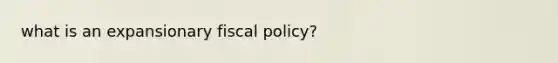 what is an expansionary fiscal policy?